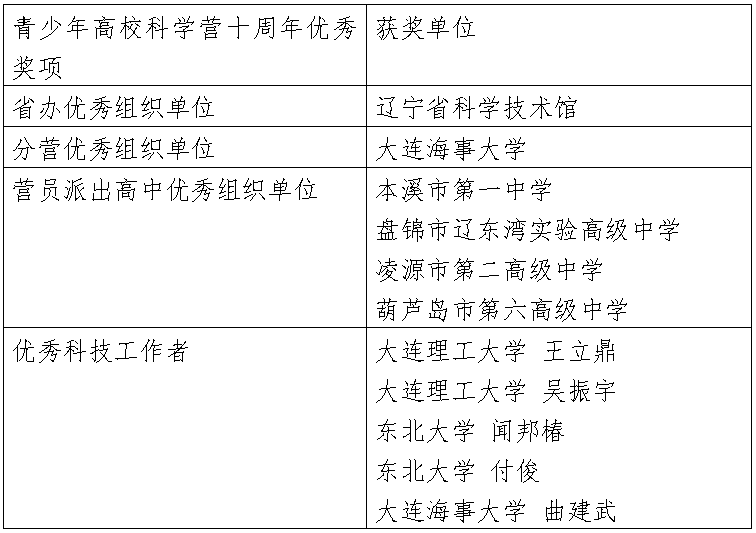 | 青少年高校科学营十周年优秀奖项 | 获奖单位 |
|---|---|
| 省办优秀组织单位 | 辽宁省科学技术馆 |
| 分营优秀组织单位 | 大连海事大学 |
| 营员派出高中优秀组织单位 | 本溪市第一中学<br>盘锦市辽东湾实验高级中学<br>凌源市第二高级中学<br>葫芦岛市第六高级中学 |
| 优秀科技工作者 | 大连理工大学 王立鼎<br>大连理工大学 吴振宇<br>东北大学 闻邦椿<br>东北大学 付俊<br>大连海事大学 曲建武 |